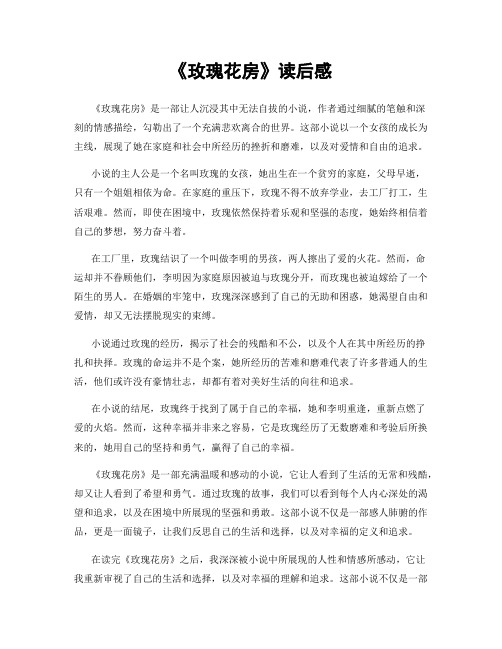 《玫瑰花房》读后感

《玫瑰花房》是一部让人沉浸其中无法自拔的小说，作者通过细腻的笔触和深刻的情感描绘，勾勒出了一个充满悲欢离合的世界。这部小说以一个女孩的成长为主线，展现了她在家庭和社会中所经历的挫折和磨难，以及对爱情和自由的追求。

小说的主人公是一个名叫玫瑰的女孩，她出生在一个贫穷的家庭，父母早逝，只有一个姐姐相依为命。在家庭的重压下，玫瑰不得不放弃学业，去工厂打工，生活艰难。然而，即使在困境中，玫瑰依然保持着乐观和坚强的态度，她始终相信着自己的梦想，努力奋斗着。

在工厂里，玫瑰结识了一个叫做李明的男孩，两人擦出了爱的火花。然而，命运却并不眷顾他们，李明因为家庭原因被迫与玫瑰分开，而玫瑰也被迫嫁给了一个陌生的男人。在婚姻的牢笼中，玫瑰深深感到了自己的无助和困惑，她渴望自由和爱情，却又无法摆脱现实的束缚。

小说通过玫瑰的经历，揭示了社会的残酷和不公，以及个人在其中所经历的挣扎和抉择。玫瑰的命运并不是个案，她所经历的苦难和磨难代表了许多普通人的生活，他们或许没有豪情壮志，却都有着对美好生活的向往和追求。

在小说的结尾，玫瑰终于找到了属于自己的幸福，她和李明重逢，重新点燃了爱的火焰。然而，这种幸福并非来之容易，它是玫瑰经历了无数磨难和考验后所换来的，她用自己的坚持和勇气，赢得了自己的幸福。

《玫瑰花房》是一部充满温暖和感动的小说，它让人看到了生活的无常和残酷，却又让人看到了希望和勇气。通过玫瑰的故事，我们可以看到每个人内心深处的渴望和追求，以及在困境中所展现的坚强和勇敢。这部小说不仅是一部感人肺腑的作品，更是一面镜子，让我们反思自己的生活和选择，以及对幸福的定义和追求。

在读完《玫瑰花房》之后，我深深被小说中所展现的人性和情感所感动，它让我重新审视了自己的生活和选择，以及对幸福的理解和追求。这部小说不仅是一部